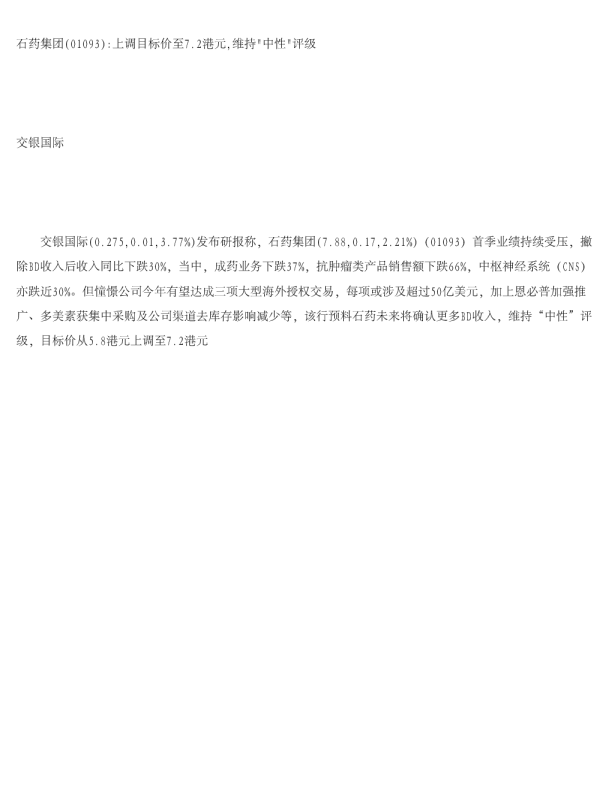 石药集团(01093):上调目标价至7.2港元,维持“中性”评级

交银国际

交银国际(0.275,0.01,3.77%)发布研报称，石药集团(7.88,0.17,2.21%)(01093)首季业绩持续受压，撇除BD收入后收入同比下跌30%，当中，成药业务下跌37%，抗肿瘤类产品销售额下跌66%，中枢神经系统(CNS)亦跌近30%。但憧憬公司今年有望达成三项大型海外授权交易，每项或涉及超过50亿美元，加上恩必普加强推广、多美素获集中采购及公司渠道去库存影响减少等，该行预料石药未来将确认更多BD收入，维持“中性”评级，目标价从5.8港元上调至7.2港元